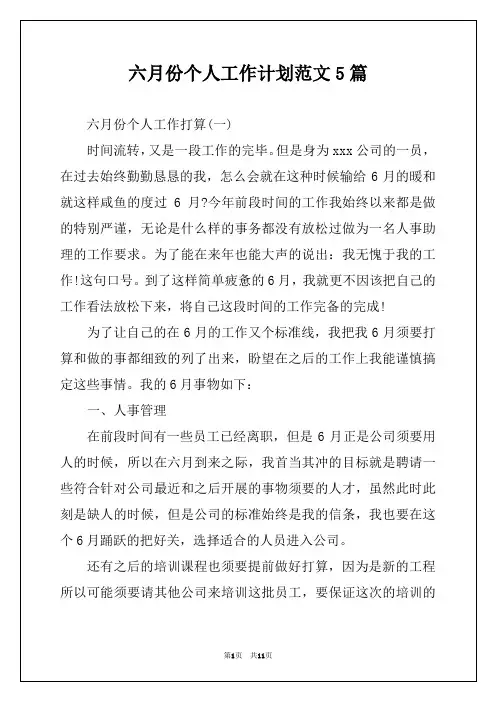 六月份个人工作计划范文5篇

六月份个人工作打算(一)

时间流转，又是一段工作的完毕。但是身为xxx公司的一员，在过去始终勤勤恳恳的我，怎么会就在这种时候输给6月的暖和就这样咸鱼的度过 6 月?今年前段时间的工作我始终以来都是做的特别严谨，无论是什么样的事务都没有放松过做为一名人事助理的工作要求。为了能在来年也能大声的说出：我无愧于我的工作!这句口号。到了这样简单疲惫的6月，我就更不因该把自己的工作看法放松下来，将自己这段时间的工作完备的完成!

为了让自己的在6月的工作又个标准线，我把我6月须要打算和做的事都细致的列了出来，盼望在之后的工作上我能谨慎搞定这些事情。我的6月事物如下：

一、人事管理

在前段时间有一些员工已经离职，但是 6 月正是公司须要用人的时候，所以在六月到来之际，我首当其冲的目标就是聘请一些符合针对公司最近和之后开展的事物须要的人才，虽然此时此刻是缺人的时候，但是公司的标准始终是我的信条，我也要在这个6月踊跃的把好关，选择适合的人员进入公司。

还有之后的培训课程也须要提前做好打算，因为是新的工程所以可能须要请其他公司来培训这批员工，要保证这次的培训的

第1页 共11页